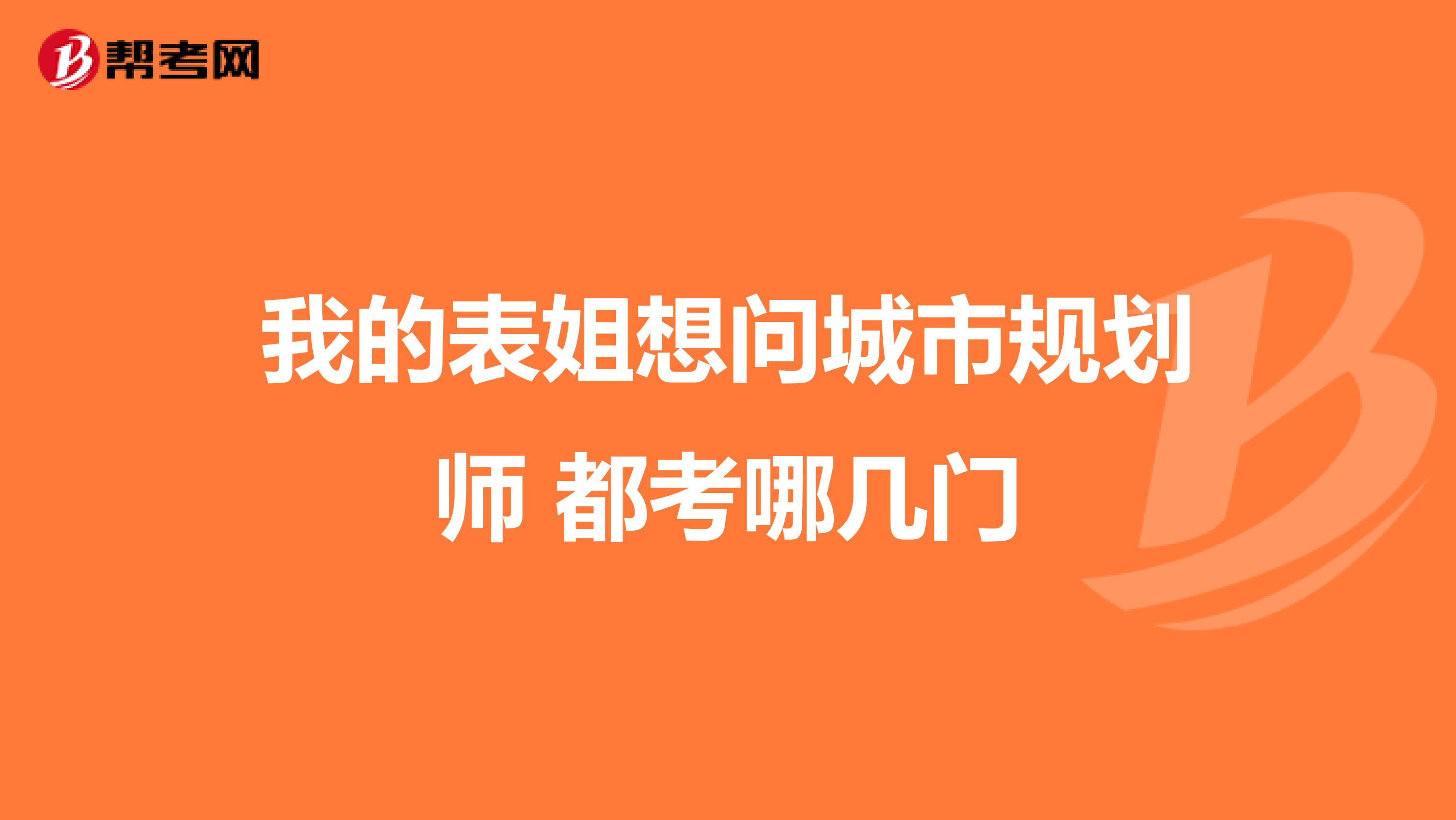 帮考网

我的表姐想问城市规划师 都考哪几门